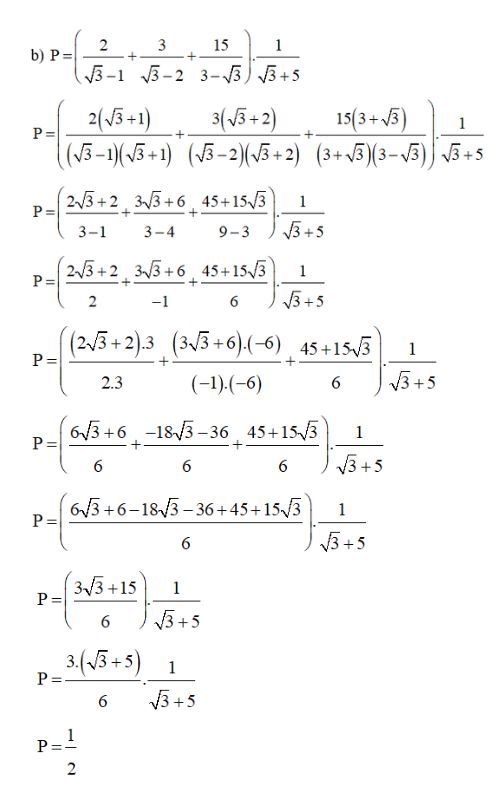 b) $P=\left(\frac{2}{\sqrt{3}-1}+\frac{3}{\sqrt{3}-2}+\frac{15}{3-\sqrt{3}}\right).\frac{1}{\sqrt{3}+5}$

$P=\left(\frac{2(\sqrt{3}+1)}{(\sqrt{3}-1)(\sqrt{3}+1)}+\frac{3(\sqrt{3}+2)}{(\sqrt{3}-2)(\sqrt{3}+2)}+\frac{15(3+\sqrt{3})}{(3+\sqrt{3})(3-\sqrt{3})}\right).\frac{1}{\sqrt{3}+5}$

$P=\left(\frac{2\sqrt{3}+2}{3-1}+\frac{3\sqrt{3}+6}{3-4}+\frac{45+15\sqrt{3}}{9-3}\right).\frac{1}{\sqrt{3}+5}$

$P=\left(\frac{2\sqrt{3}+2}{2}+\frac{3\sqrt{3}+6}{-1}+\frac{45+15\sqrt{3}}{6}\right).\frac{1}{\sqrt{3}+5}$

$P=\left(\frac{(2\sqrt{3}+2).3}{2.3}+\frac{(3\sqrt{3}+6).(-6)}{(-1).(-6)}+\frac{45+15\sqrt{3}}{6}\right).\frac{1}{\sqrt{3}+5}$

$P=\left(\frac{6\sqrt{3}+6}{6}+\frac{-18\sqrt{3}-36}{6}+\frac{45+15\sqrt{3}}{6}\right).\frac{1}{\sqrt{3}+5}$

$P=\left(\frac{6\sqrt{3}+6-18\sqrt{3}-36+45+15\sqrt{3}}{6}\right).\frac{1}{\sqrt{3}+5}$

$P=\left(\frac{3\sqrt{3}+15}{6}\right).\frac{1}{\sqrt{3}+5}$

$P=\frac{3.(\sqrt{3}+5)}{6}.\frac{1}{\sqrt{3}+5}$

$P=\frac{1}{2}$